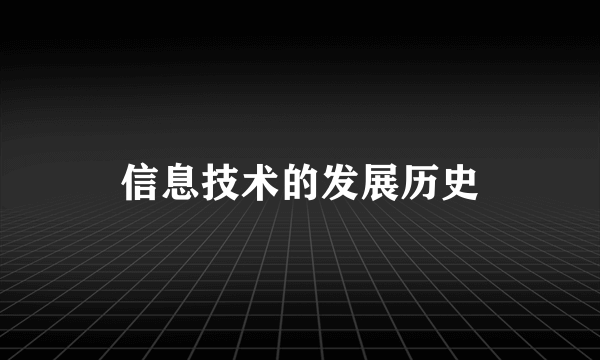 信息技术的发展历史